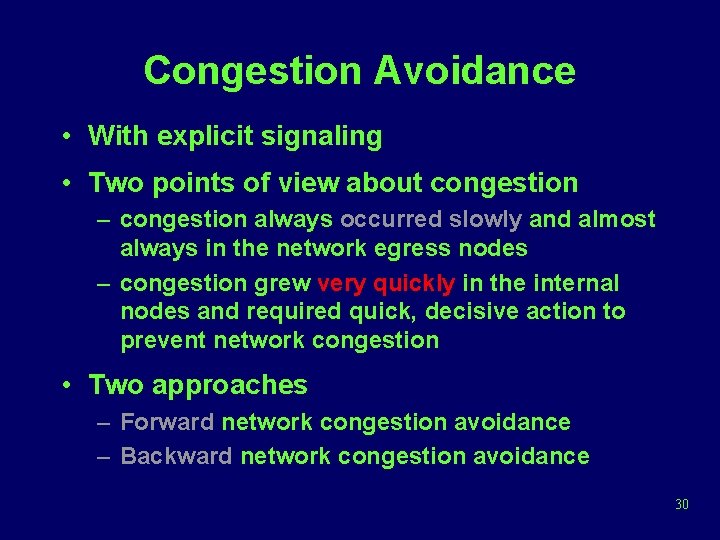 Congestion Avoidance

• With explicit signaling
• Two points of view about congestion
  – congestion always occurred slowly and almost always in the network egress nodes
  – congestion grew very quickly in the internal nodes and required quick, decisive action to prevent network congestion
• Two approaches
  – Forward network congestion avoidance
  – Backward network congestion avoidance

30